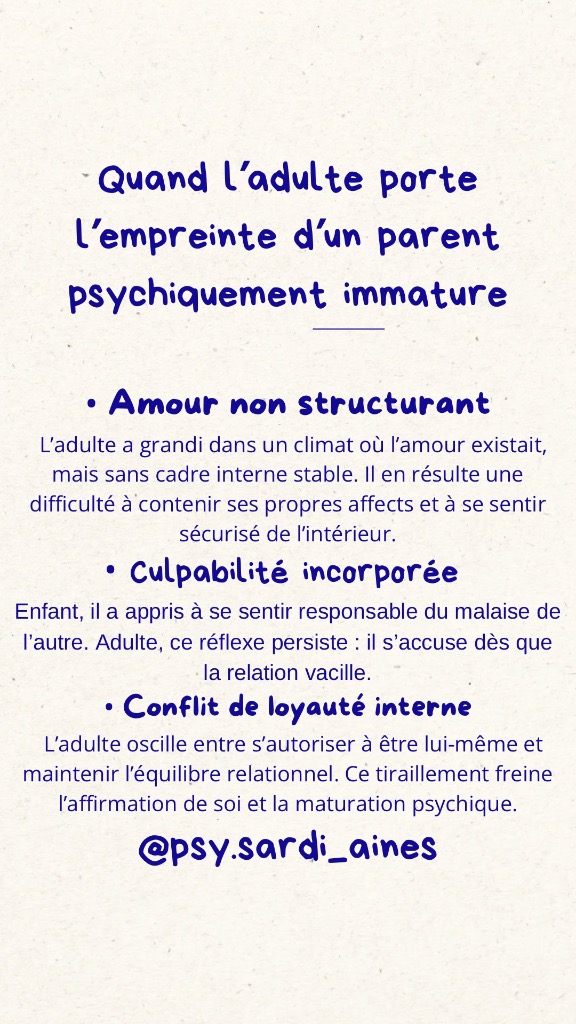 Quand l’adulte porte l’empreinte d’un parent psychiquement immature

• Amour non structurant

L’adulte a grandi dans un climat où l’amour existait, mais sans cadre interne stable. Il en résulte une difficulté à contenir ses propres affects et à se sentir sécurisé de l’intérieur.

• Culpabilité incorporée

Enfant, il a appris à se sentir responsable du malaise de l’autre. Adulte, ce réflexe persiste : il s’accuse dès que la relation vacille.

• Conflit de loyauté interne

L’adulte oscille entre s’autoriser à être lui-même et maintenir l’équilibre relationnel. Ce tiraillement freine l’affirmation de soi et la maturation psychique.

@psy.sardi_aines